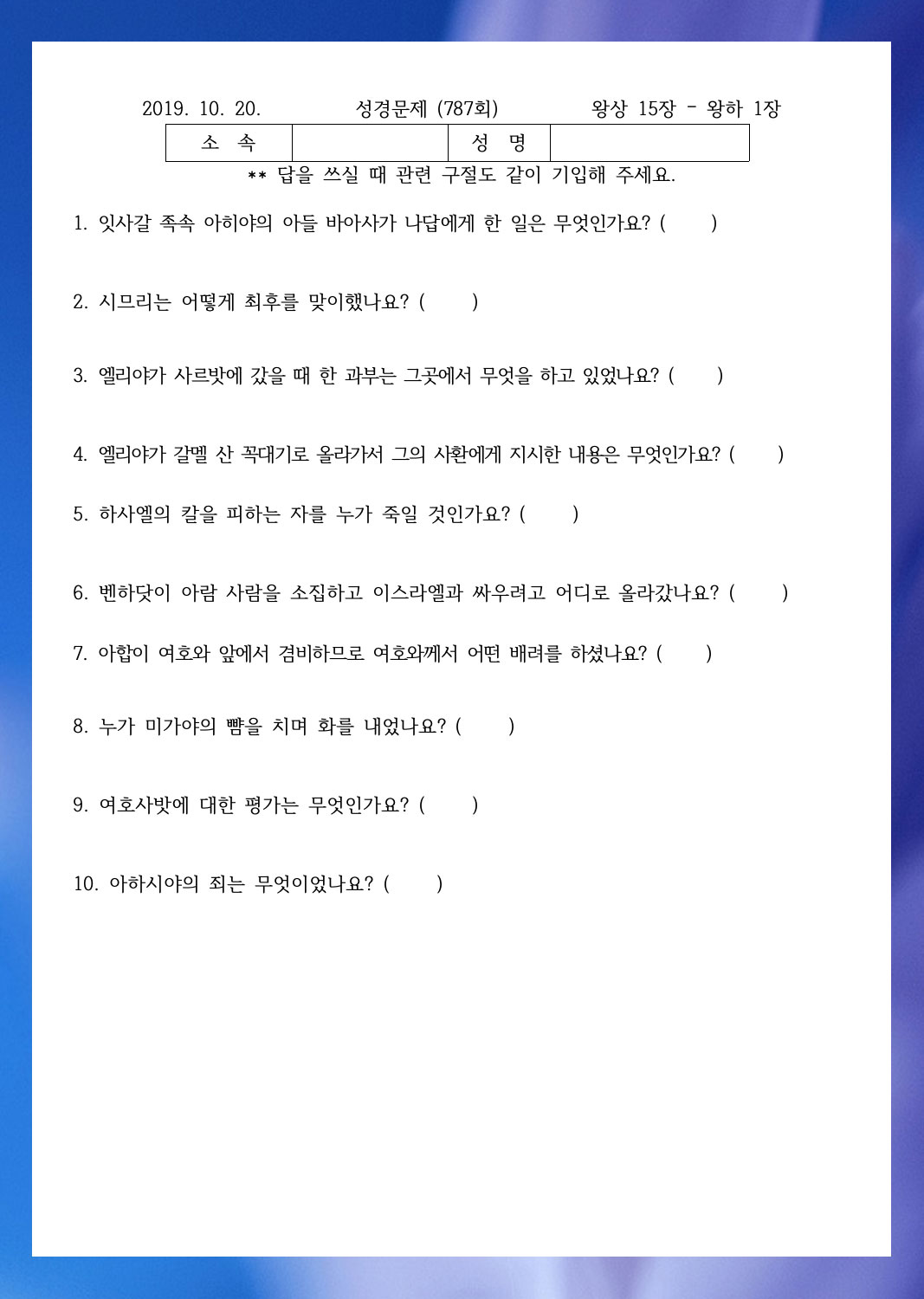 2019. 10. 20. 성경문제 (787회) 왕상 15장 - 왕하 1장

| 소 속 | | 성 명 | |
|---|---|---|---|

** 답을 쓰실 때 관련 구절도 같이 기입해 주세요.

1. 잇사갈 족속 아히야의 아들 바아사가 나답에게 한 일은 무엇인가요? (　　)

2. 시므리는 어떻게 최후를 맞이했나요? (　　)

3. 엘리야가 사르밧에 갔을 때 한 과부는 그곳에서 무엇을 하고 있었나요? (　　)

4. 엘리야가 갈멜 산 꼭대기로 올라가서 그의 사환에게 지시한 내용은 무엇인가요? (　　)

5. 하사엘의 칼을 피하는 자를 누가 죽일 것인가요? (　　)

6. 벤하닷이 아람 사람을 소집하고 이스라엘과 싸우려고 어디로 올라갔나요? (　　)

7. 아합이 여호와 앞에서 겸비하므로 여호와께서 어떤 배려를 하셨나요? (　　)

8. 누가 미가야의 뺨을 치며 화를 내었나요? (　　)

9. 여호사밧에 대한 평가는 무엇인가요? (　　)

10. 아하시야의 죄는 무엇이었나요? (　　)